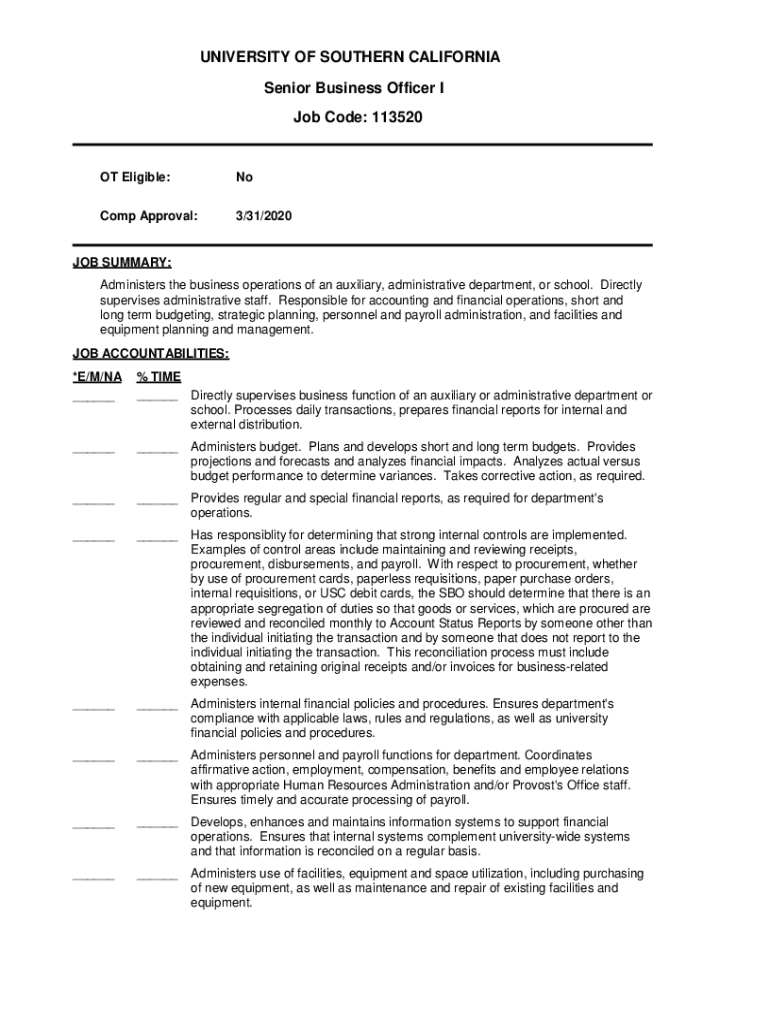 UNIVERSITY OF SOUTHERN CALIFORNIA

Senior Business Officer I

Job Code: 113520

OT Eligible: No

Comp Approval: 3/31/2020

JOB SUMMARY:

Administers the business operations of an auxiliary, administrative department, or school. Directly supervises administrative staff. Responsible for accounting and financial operations, short and long term budgeting, strategic planning, personnel and payroll administration, and facilities and equipment planning and management.

JOB ACCOUNTABILITIES:

*E/M/NA % TIME

______ ______ Directly supervises business function of an auxiliary or administrative department or school. Processes daily transactions, prepares financial reports for internal and external distribution.

______ ______ Administers budget. Plans and develops short and long term budgets. Provides projections and forecasts and analyzes financial impacts. Analyzes actual versus budget performance to determine variances. Takes corrective action, as required.

______ ______ Provides regular and special financial reports, as required for department's operations.

______ ______ Has responsiblity for determining that strong internal controls are implemented. Examples of control areas include maintaining and reviewing receipts, procurement, disbursements, and payroll. With respect to procurement, whether by use of procurement cards, paperless requisitions, paper purchase orders, internal requisitions, or USC debit cards, the SBO should determine that there is an appropriate segregation of duties so that goods or services, which are procured are reviewed and reconciled monthly to Account Status Reports by someone other than the individual initiating the transaction and by someone that does not report to the individual initiating the transaction. This reconciliation process must include obtaining and retaining original receipts and/or invoices for business-related expenses.

______ ______ Administers internal financial policies and procedures. Ensures department's compliance with applicable laws, rules and regulations, as well as university financial policies and procedures.

______ ______ Administers personnel and payroll functions for department. Coordinates affirmative action, employment, compensation, benefits and employee relations with appropriate Human Resources Administration and/or Provost's Office staff. Ensures timely and accurate processing of payroll.

______ ______ Develops, enhances and maintains information systems to support financial operations. Ensures that internal systems complement university-wide systems and that information is reconciled on a regular basis.

______ ______ Administers use of facilities, equipment and space utilization, including purchasing of new equipment, as well as maintenance and repair of existing facilities and equipment.